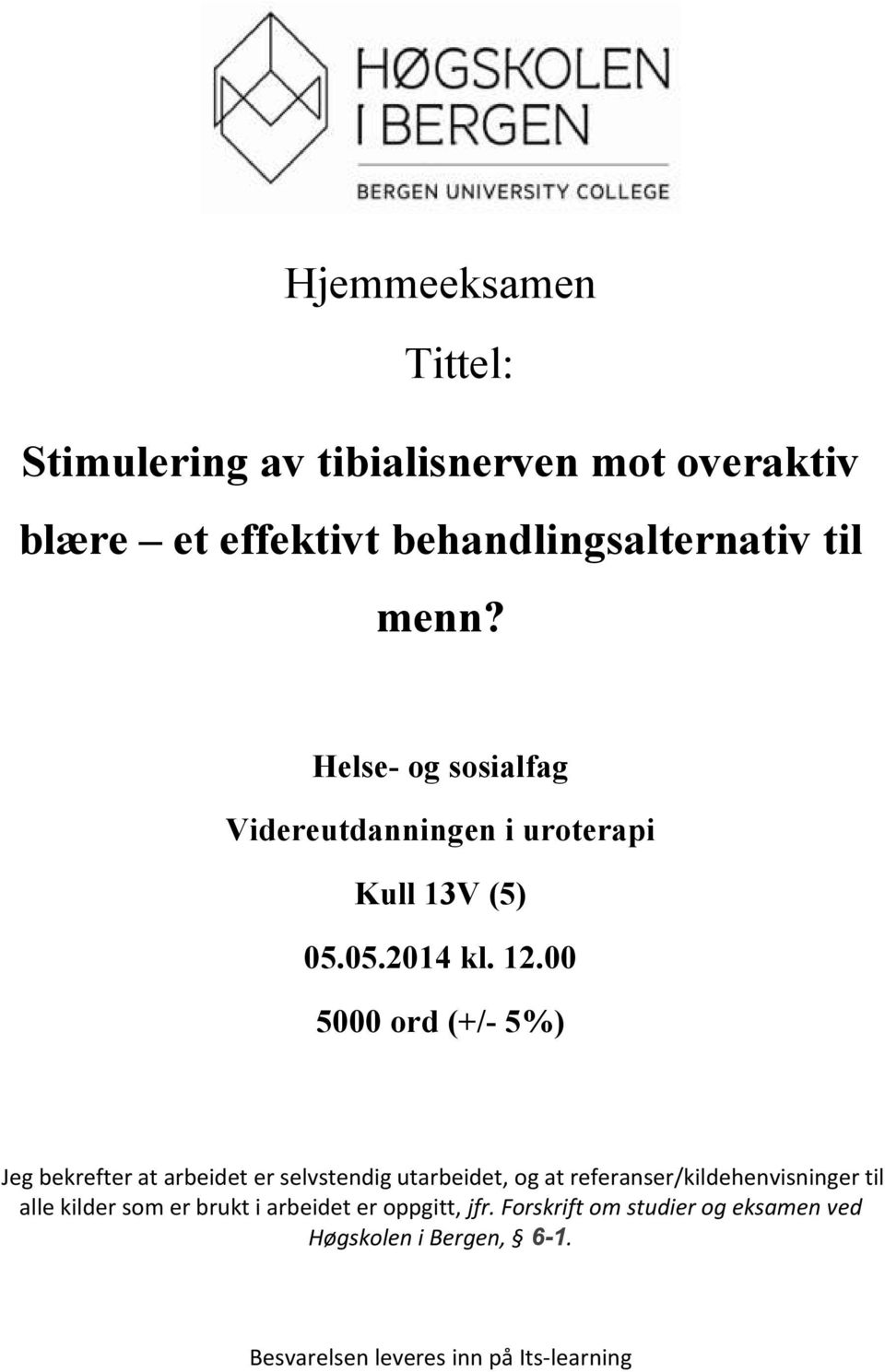 HØGSKOLEN
I BERGEN
BERGEN UNIVERSITY COLLEGE

Hjemmeeksamen

Tittel:

Stimulering av tibialisnerven mot overaktiv blære – et effektivt behandlingsalternativ til menn?

Helse- og sosialfag

Videreutdanningen i uroterapi

Kull 13V (5)

05.05.2014 kl. 12.00

5000 ord (+/- 5%)

Jeg bekrefter at arbeidet er selvstendig utarbeidet, og at referanser/kildehenvisninger til alle kilder som er brukt i arbeidet er oppgitt, jfr. Forskrift om studier og eksamen ved Høgskolen i Bergen, § 6-1.

Besvarelsen leveres inn på Its-learning